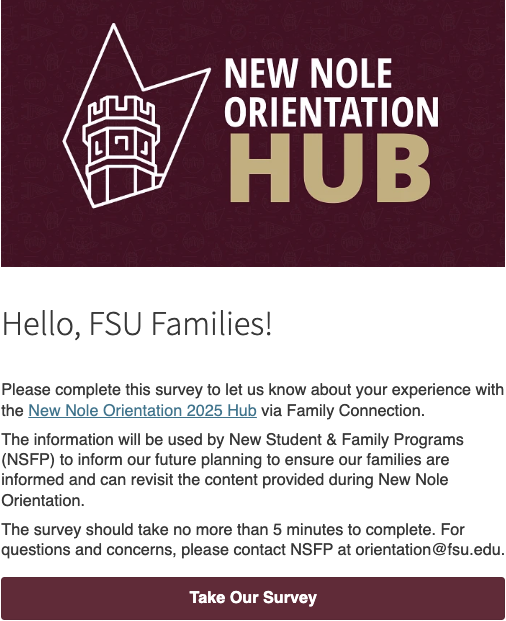 NEW NOLE ORIENTATION HUB

Hello, FSU Families!

Please complete this survey to let us know about your experience with the New Nole Orientation 2025 Hub via Family Connection.

The information will be used by New Student & Family Programs (NSFP) to inform our future planning to ensure our families are informed and can revisit the content provided during New Nole Orientation.

The survey should take no more than 5 minutes to complete. For questions and concerns, please contact NSFP at orientation@fsu.edu.

Take Our Survey